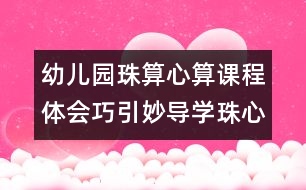 幼儿园珠算心算课程体会巧引妙导学珠心